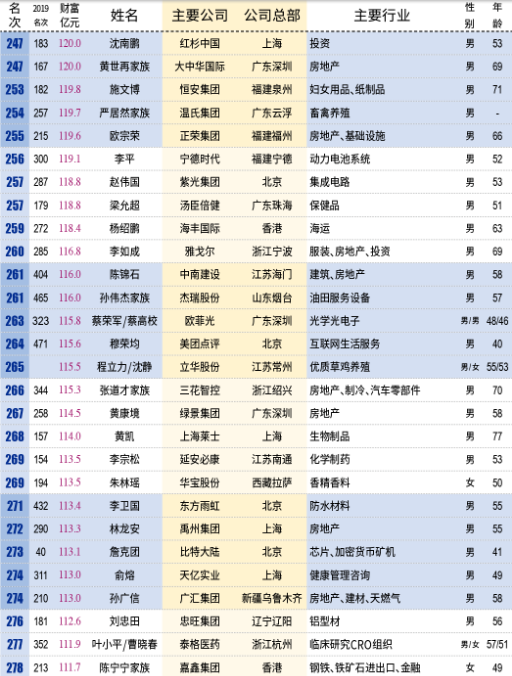 | 名次 | 2019名次 | 财富亿元 | 姓名 | 主要公司 | 公司总部 | 主要行业 | 性别 | 年龄 |
|---|---|---|---|---|---|---|---|---|
| 247 | 183 | 120.0 | 沈南鹏 | 红杉中国 | 上海 | 投资 | 男 | 53 |
| 247 | 167 | 120.0 | 黄世再家族 | 大中华国际 | 广东深圳 | 房地产 | 男 | 69 |
| 253 | 182 | 119.8 | 施文博 | 恒安集团 | 福建泉州 | 妇女用品、纸制品 | 男 | 71 |
| 254 | 257 | 119.7 | 严居然家族 | 温氏集团 | 广东云浮 | 畜禽养殖 | 男 | - |
| 255 | 215 | 119.6 | 欧宗荣 | 正荣集团 | 福建福州 | 房地产、基础设施 | 男 | 66 |
| 256 | 300 | 119.1 | 李平 | 宁德时代 | 福建宁德 | 动力电池系统 | 男 | 52 |
| 257 | 287 | 118.8 | 赵伟国 | 紫光集团 | 北京 | 集成电路 | 男 | 53 |
| 257 | 179 | 118.8 | 梁允超 | 汤臣倍健 | 广东珠海 | 保健品 | 男 | 51 |
| 259 | 272 | 118.4 | 杨绍鹏 | 海丰国际 | 香港 | 海运 | 男 | 63 |
| 260 | 285 | 116.8 | 李如成 | 雅戈尔 | 浙江宁波 | 服装、房地产、投资 | 男 | 69 |
| 261 | 404 | 116.0 | 陈锦石 | 中南建设 | 江苏海门 | 建筑、房地产 | 男 | 58 |
| 261 | 465 | 116.0 | 孙伟杰家族 | 杰瑞股份 | 山东烟台 | 油田服务设备 | 男 | 57 |
| 263 | 323 | 115.8 | 蔡荣军/蔡高校 | 欧菲光 | 广东深圳 | 光学光电子 | 男/男 | 48/46 |
| 264 | 471 | 115.6 | 穆荣均 | 美团点评 | 北京 | 互联网生活服务 | 男 | 40 |
| 265 | | 115.5 | 程立力/沈静 | 立华股份 | 江苏常州 | 优质草鸡养殖 | 男/女 | 55/53 |
| 266 | 344 | 115.3 | 张道才家族 | 三花智控 | 浙江绍兴 | 房地产、制冷、汽车零部件 | 男 | 70 |
| 267 | 258 | 114.5 | 黄康境 | 绿景集团 | 广东深圳 | 房地产 | 男 | 58 |
| 268 | 157 | 114.0 | 黄凯 | 上海莱士 | 上海 | 生物制品 | 男 | 77 |
| 269 | 154 | 113.5 | 李宗松 | 延安必康 | 江苏南通 | 化学制药 | 男 | 53 |
| 269 | 194 | 113.5 | 朱林瑶 | 华宝股份 | 西藏拉萨 | 香精香料 | 女 | 50 |
| 271 | 432 | 113.4 | 李卫国 | 东方雨虹 | 北京 | 防水材料 | 男 | 55 |
| 272 | 290 | 113.3 | 林龙安 | 禹州集团 | 上海 | 房地产 | 男 | 55 |
| 273 | 40 | 113.1 | 詹克团 | 比特大陆 | 北京 | 芯片、加密货币矿机 | 男 | 41 |
| 274 | 311 | 113.0 | 俞熔 | 天亿实业 | 上海 | 健康管理咨询 | 男 | 49 |
| 274 | 210 | 113.0 | 孙广信 | 广汇集团 | 新疆乌鲁木齐 | 房地产、建材、天燃气 | 男 | 58 |
| 276 | 181 | 112.6 | 刘忠田 | 忠旺集团 | 辽宁辽阳 | 铝型材 | 男 | 56 |
| 277 | 352 | 111.9 | 叶小平/曹晓春 | 泰格医药 | 浙江杭州 | 临床研究CRO组织 | 男/女 | 57/51 |
| 278 | 213 | 111.7 | 陈宁宁家族 | 嘉鑫集团 | 香港 | 钢铁、铁矿石进出口、金融 | 女 | 49 |